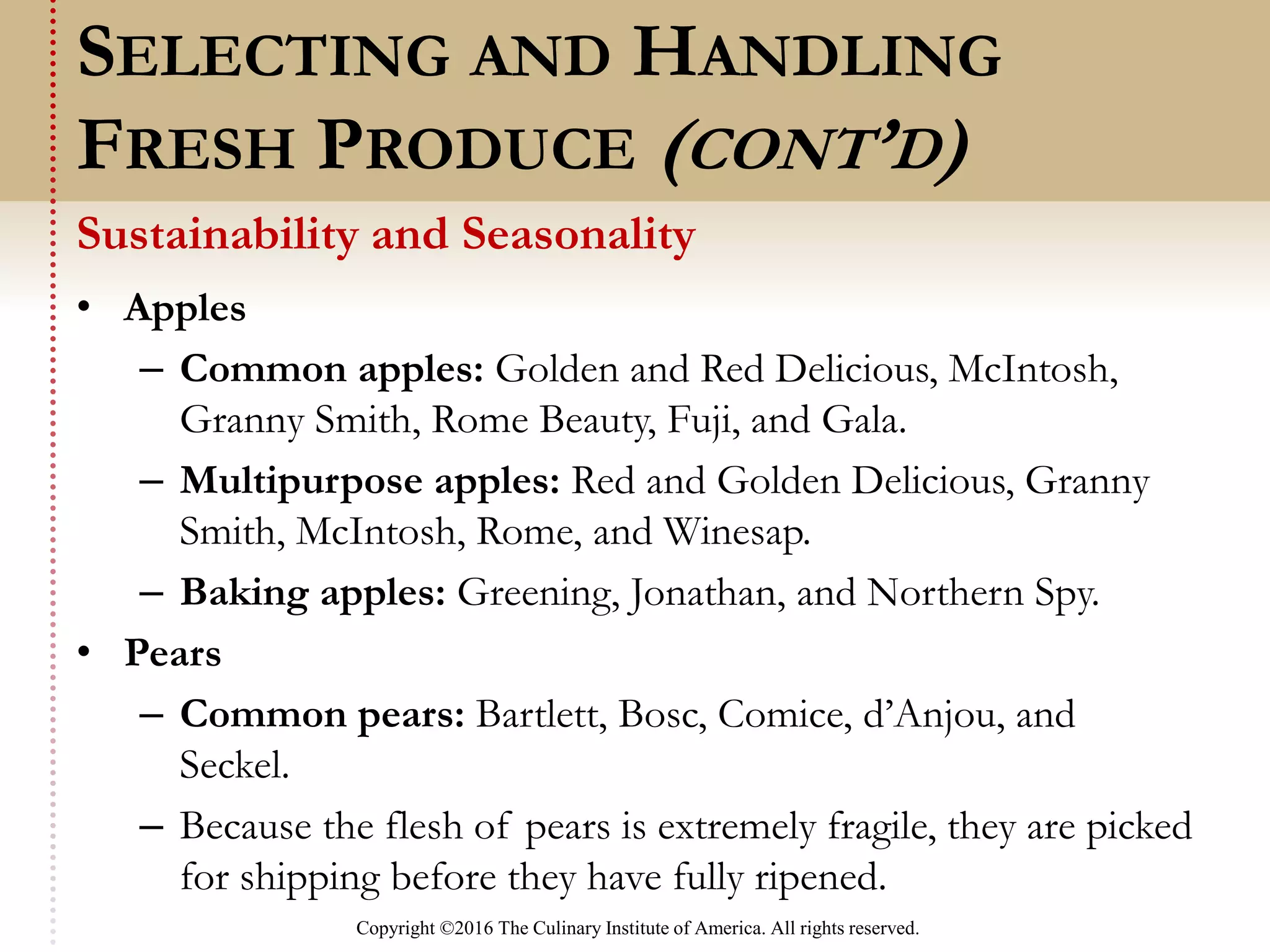 SELECTING AND HANDLING FRESH PRODUCE (CONT'D)

Sustainability and Seasonality

• Apples
– Common apples: Golden and Red Delicious, McIntosh, Granny Smith, Rome Beauty, Fuji, and Gala.
– Multipurpose apples: Red and Golden Delicious, Granny Smith, McIntosh, Rome, and Winesap.
– Baking apples: Greening, Jonathan, and Northern Spy.
• Pears
– Common pears: Bartlett, Bosc, Comice, d'Anjou, and Seckel.
– Because the flesh of pears is extremely fragile, they are picked for shipping before they have fully ripened.

Copyright ©2016 The Culinary Institute of America. All rights reserved.